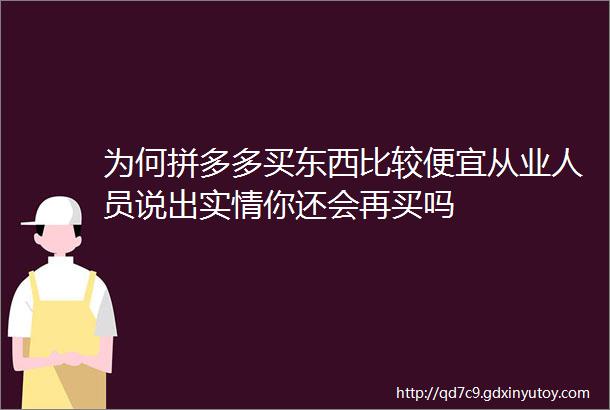 为何拼多多买东西比较便宜从业人员说出实情你还会再买吗

http://qd7c9.gdxinyutoy.com